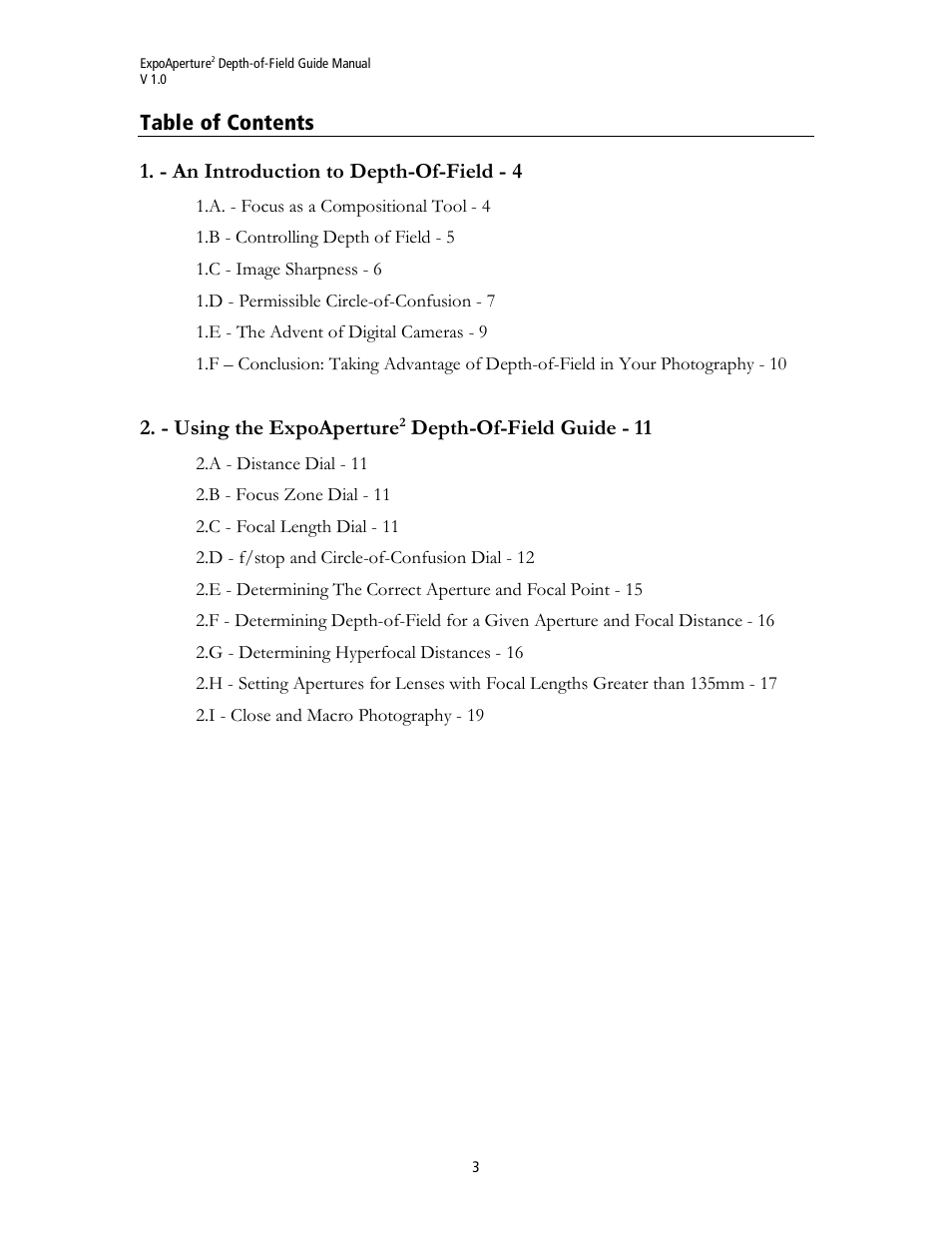 ExpoAperture$^2$ Depth-of-Field Guide Manual
V 1.0

Table of Contents

1. - An Introduction to Depth-Of-Field - 4

1.A. - Focus as a Compositional Tool - 4

1.B - Controlling Depth of Field - 5

1.C - Image Sharpness - 6

1.D - Permissible Circle-of-Confusion - 7

1.E - The Advent of Digital Cameras - 9

1.F – Conclusion: Taking Advantage of Depth-of-Field in Your Photography - 10

2. - Using the ExpoAperture$^2$ Depth-Of-Field Guide - 11

2.A - Distance Dial - 11

2.B - Focus Zone Dial - 11

2.C - Focal Length Dial - 11

2.D - f/stop and Circle-of-Confusion Dial - 12

2.E - Determining The Correct Aperture and Focal Point - 15

2.F - Determining Depth-of-Field for a Given Aperture and Focal Distance - 16

2.G - Determining Hyperfocal Distances - 16

2.H - Setting Apertures for Lenses with Focal Lengths Greater than 135mm - 17

2.I - Close and Macro Photography - 19

3